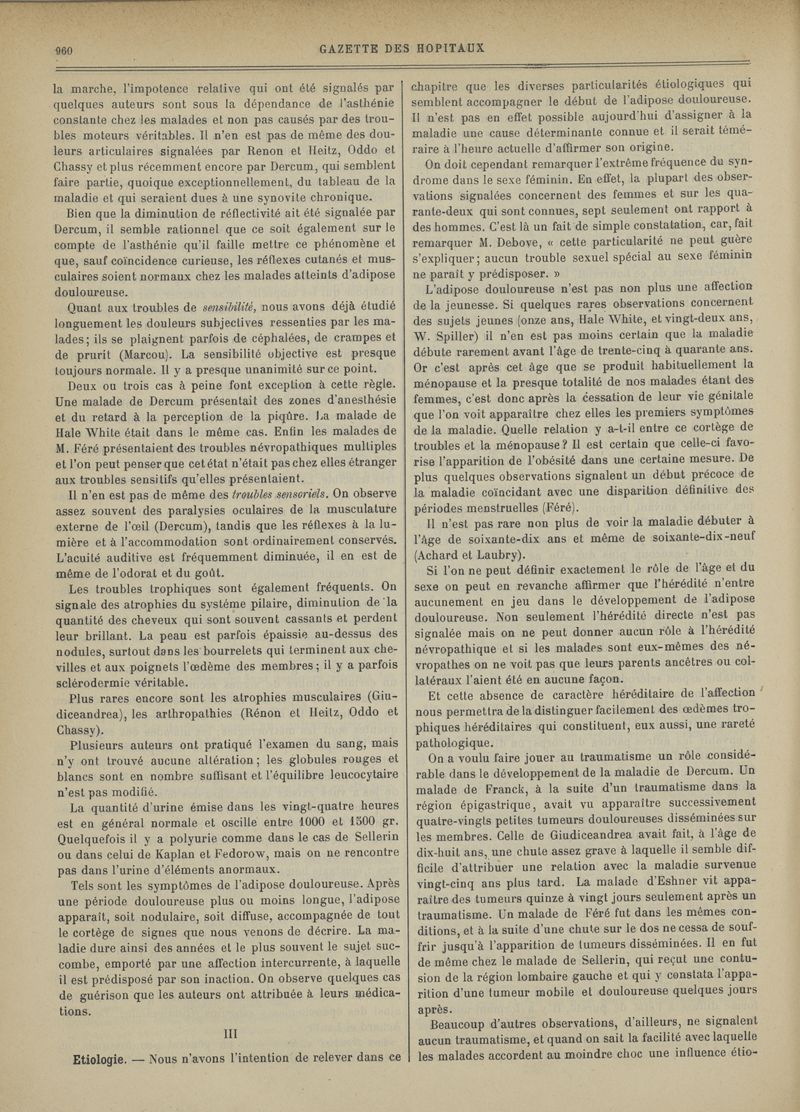 960

GAZETTE DES HOPITAUX

la marche, l'impotence relative qui ont été signalés par quelques auteurs sont sous la dépendance de l'asthénie constante chez les malades et non pas causés par des troubles moteurs véritables. Il n'en est pas de même des douleurs articulaires signalées par Renon et Heitz, Oddo et Chassy et plus récemment encore par Dercum, qui semblent faire partie, quoique exceptionnellement, du tableau de la maladie et qui seraient dues à une synovite chronique.

Bien que la diminution de réflectivité ait été signalée par Dercum, il semble rationnel que ce soit également sur le compte de l'asthénie qu'il faille mettre ce phénomène et que, sauf coïncidence curieuse, les réflexes cutanés et musculaires soient normaux chez les malades atteints d'adipose douloureuse.

Quant aux troubles de sensibilité, nous avons déjà étudié longuement les douleurs subjectives ressenties par les malades; ils se plaignent parfois de céphalées, de crampes et de prurit (Marcou). La sensibilité objective est presque toujours normale. Il y a presque unanimité sur ce point.

Deux ou trois cas à peine font exception à cette règle. Une malade de Dercum présentait des zones d'anesthésie et du retard à la perception de la piqûre. La malade de Hale White était dans le même cas. Enfin les malades de M. Féré présentaient des troubles névropathiques multiples et l'on peut penser que cet état n'était pas chez elles étranger aux troubles sensitifs qu'elles présentaient.

Il n'en est pas de même des troubles sensoriels. On observe assez souvent des paralysies oculaires de la musculature externe de l'œil (Dercum), tandis que les réflexes à la lumière et à l'accommodation sont ordinairement conservés. L'acuité auditive est fréquemment diminuée, il en est de même de l'odorat et du goût.

Les troubles trophiques sont également fréquents. On signale des atrophies du système pilaire, diminution de la quantité des cheveux qui sont souvent cassants et perdent leur brillant. La peau est parfois épaissie au-dessus des nodules, surtout dans les bourrelets qui terminent aux chevilles et aux poignets l'œdème des membres; il y a parfois sclérodermie véritable.

Plus rares encore sont les atrophies musculaires (Giudiceandrea), les arthropathies (Rénon et Heitz, Oddo et Chassy).

Plusieurs auteurs ont pratiqué l'examen du sang, mais n'y ont trouvé aucune altération; les globules rouges et blancs sont en nombre suffisant et l'équilibre leucocytaire n'est pas modifié.

La quantité d'urine émise dans les vingt-quatre heures est en général normale et oscille entre 1000 et 1500 gr. Quelquefois il y a polyurie comme dans le cas de Sellerin ou dans celui de Kaplan et Fedorow, mais on ne rencontre pas dans l'urine d'éléments anormaux.

Tels sont les symptômes de l'adipose douloureuse. Après une période douloureuse plus ou moins longue, l'adipose apparaît, soit nodulaire, soit diffuse, accompagnée de tout le cortège de signes que nous venons de décrire. La maladie dure ainsi des années et le plus souvent le sujet succombe, emporté par une affection intercurrente, à laquelle il est prédisposé par son inaction. On observe quelques cas de guérison que les auteurs ont attribuée à leurs médications.

III

Etiologie. — Nous n'avons l'intention de relever dans ce chapitre que les diverses particularités étiologiques qui semblent accompagner le début de l'adipose douloureuse. Il n'est pas en effet possible aujourd'hui d'assigner à la maladie une cause déterminante connue et il serait téméraire à l'heure actuelle d'affirmer son origine.

On doit cependant remarquer l'extrême fréquence du syndrome dans le sexe féminin. En effet, la plupart des observations signalées concernent des femmes et sur les quarante-deux qui sont connues, sept seulement ont rapport à des hommes. C'est là un fait de simple constatation, car, fait remarquer M. Debove, « cette particularité ne peut guère s'expliquer; aucun trouble sexuel spécial au sexe féminin ne paraît y prédisposer. »

L'adipose douloureuse n'est pas non plus une affection de la jeunesse. Si quelques rares observations concernent des sujets jeunes (onze ans, Hale White, et vingt-deux ans, W. Spiller) il n'en est pas moins certain que la maladie débute rarement avant l'âge de trente-cinq à quarante ans. Or c'est après cet âge que se produit habituellement la ménopause et la presque totalité de nos malades étant des femmes, c'est donc après la cessation de leur vie génitale que l'on voit apparaître chez elles les premiers symptômes de la maladie. Quelle relation y a-t-il entre ce cortège de troubles et la ménopause? Il est certain que celle-ci favorise l'apparition de l'obésité dans une certaine mesure. De plus quelques observations signalent un début précoce de la maladie coïncidant avec une disparition définitive des périodes menstruelles (Féré).

Il n'est pas rare non plus de voir la maladie débuter à l'âge de soixante-dix ans et même de soixante-dix-neuf (Achard et Laubry).

Si l'on ne peut définir exactement le rôle de l'âge et du sexe on peut en revanche affirmer que l'hérédité n'entre aucunement en jeu dans le développement de l'adipose douloureuse. Non seulement l'hérédité directe n'est pas signalée mais on ne peut donner aucun rôle à l'hérédité névropathique et si les malades sont eux-mêmes des névropathes on ne voit pas que leurs parents ancêtres ou collatéraux l'aient été en aucune façon.

Et cette absence de caractère héréditaire de l'affection nous permettra de la distinguer facilement des œdèmes trophiques héréditaires qui constituent, eux aussi, une rareté pathologique.

On a voulu faire jouer au traumatisme un rôle considérable dans le développement de la maladie de Dercum. Un malade de Franck, à la suite d'un traumatisme dans la région épigastrique, avait vu apparaître successivement quatre-vingts petites tumeurs douloureuses disséminées sur les membres. Celle de Giudiceandrea avait fait, à l'âge de dix-huit ans, une chute assez grave à laquelle il semble difficile d'attribuer une relation avec la maladie survenue vingt-cinq ans plus tard. La malade d'Eshner vit apparaître des tumeurs quinze à vingt jours seulement après un traumatisme. Un malade de Féré fut dans les mêmes conditions, et à la suite d'une chute sur le dos ne cessa de souffrir jusqu'à l'apparition de tumeurs disséminées. Il en fut de même chez le malade de Sellerin, qui reçut une contusion de la région lombaire gauche et qui y constata l'apparition d'une tumeur mobile et douloureuse quelques jours après.

Beaucoup d'autres observations, d'ailleurs, ne signalent aucun traumatisme, et quand on sait la facilité avec laquelle les malades accordent au moindre choc une influence étio-